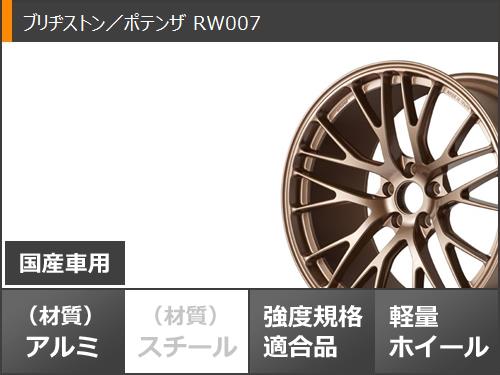 ブリヂストン／ポテンザ RW007

国産車用

（材質）
アルミ

（材質）
スチール

強度規格
適合品

軽量
ホイール